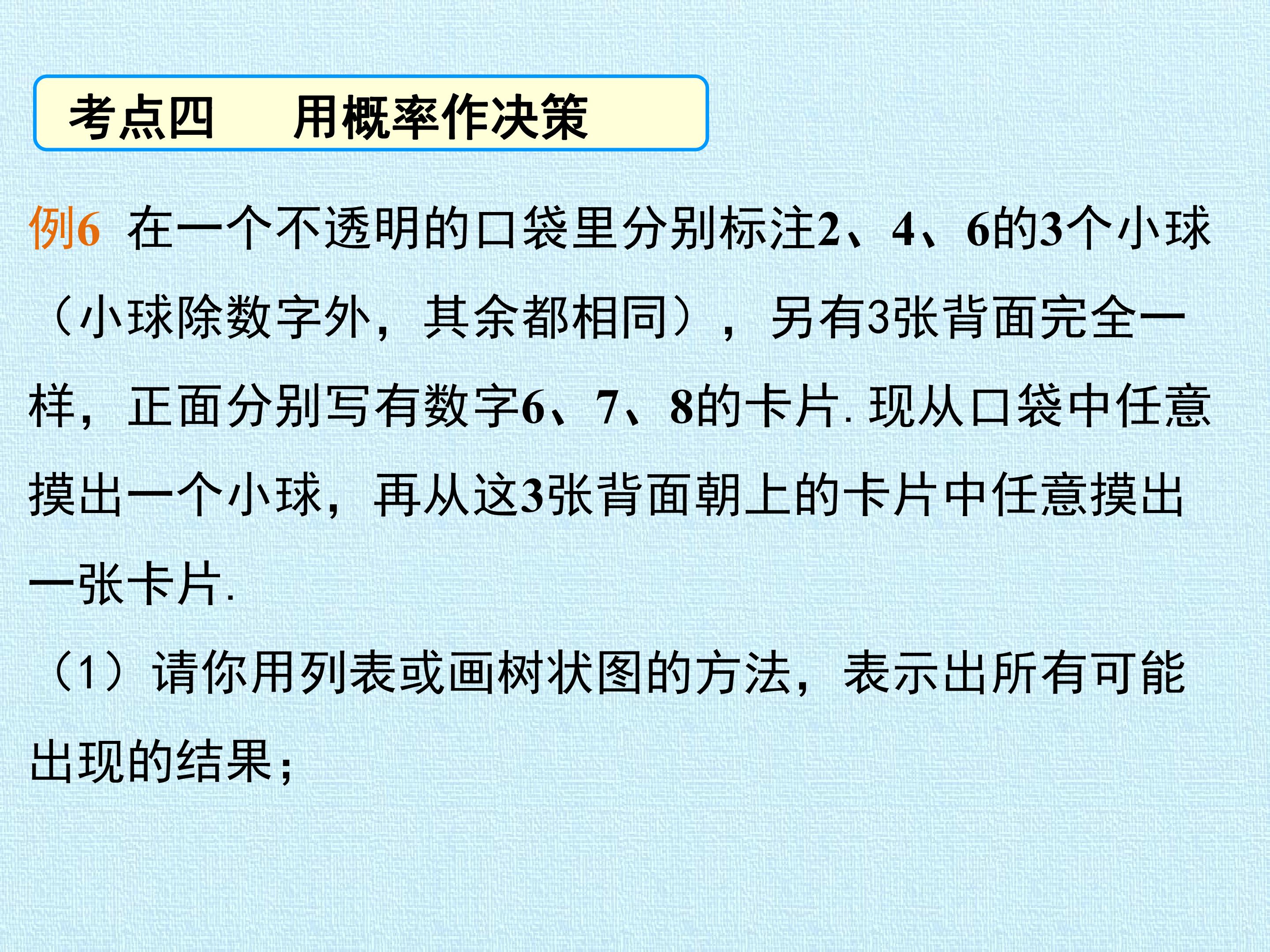 考点四 用概率作决策

例6 在一个不透明的口袋里分别标注2、4、6的3个小球（小球除数字外，其余都相同），另有3张背面完全一样，正面分别写有数字6、7、8的卡片.现从口袋中任意摸出一个小球，再从这3张背面朝上的卡片中任意摸出一张卡片.

（1）请你用列表或画树状图的方法，表示出所有可能出现的结果；